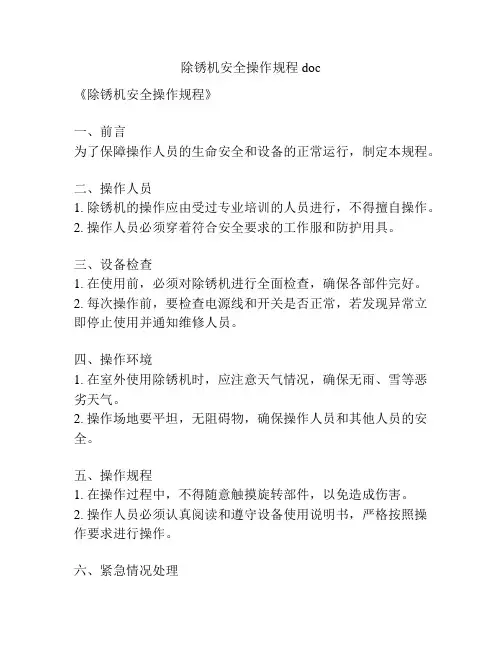 除锈机安全操作规程 doc

《除锈机安全操作规程》

一、前言
为了保障操作人员的生命安全和设备的正常运行，制定本规程。

二、操作人员
1. 除锈机的操作应由受过专业培训的人员进行，不得擅自操作。
2. 操作人员必须穿着符合安全要求的工作服和防护用具。

三、设备检查
1. 在使用前，必须对除锈机进行全面检查，确保各部件完好。
2. 每次操作前，要检查电源线和开关是否正常，若发现异常立即停止使用并通知维修人员。

四、操作环境
1. 在室外使用除锈机时，应注意天气情况，确保无雨、雪等恶劣天气。
2. 操作场地要平坦，无阻碍物，确保操作人员和其他人员的安全。

五、操作规程
1. 在操作过程中，不得随意触摸旋转部件，以免造成伤害。
2. 操作人员必须认真阅读和遵守设备使用说明书，严格按照操作要求进行操作。

六、紧急情况处理